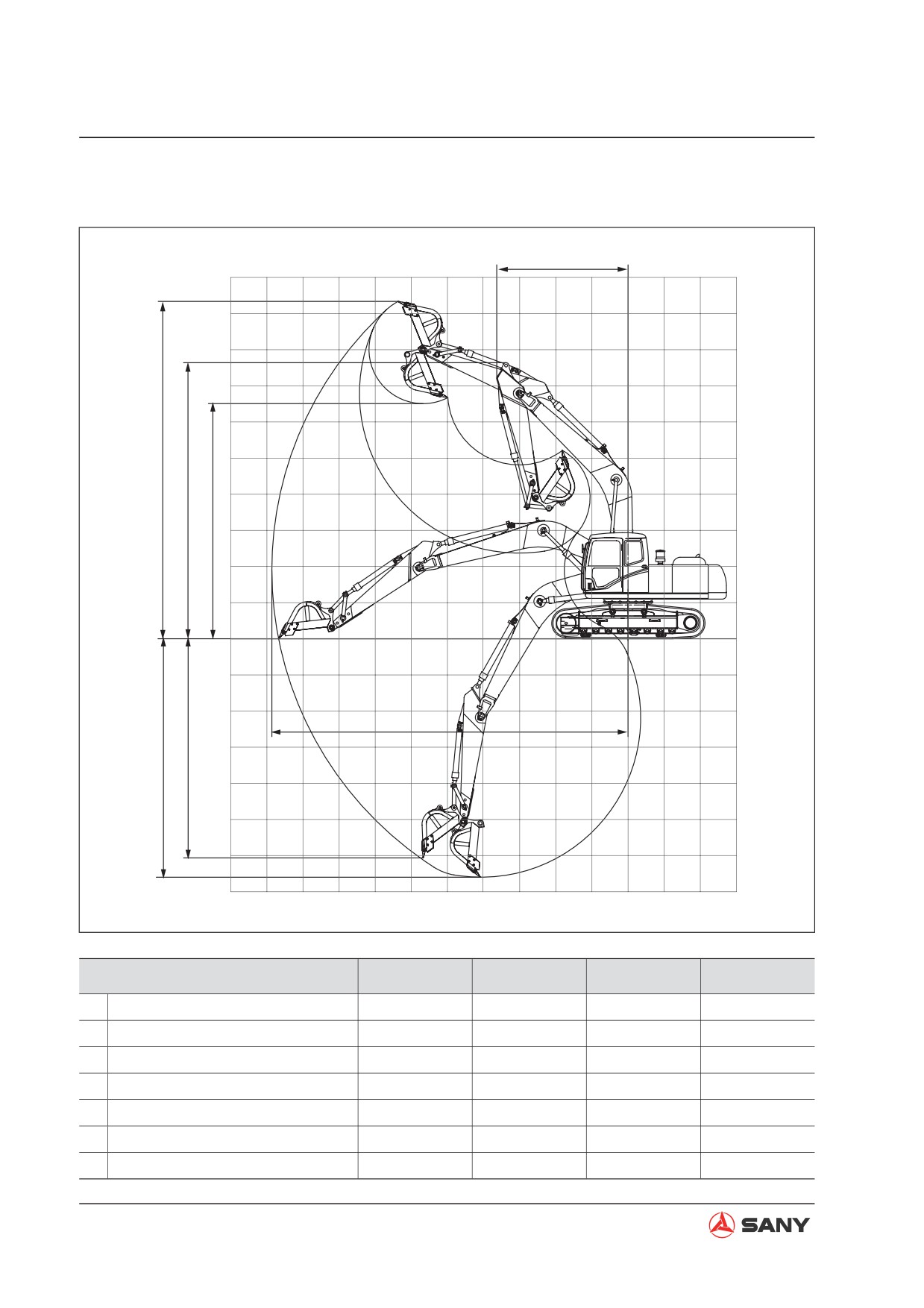 SANY